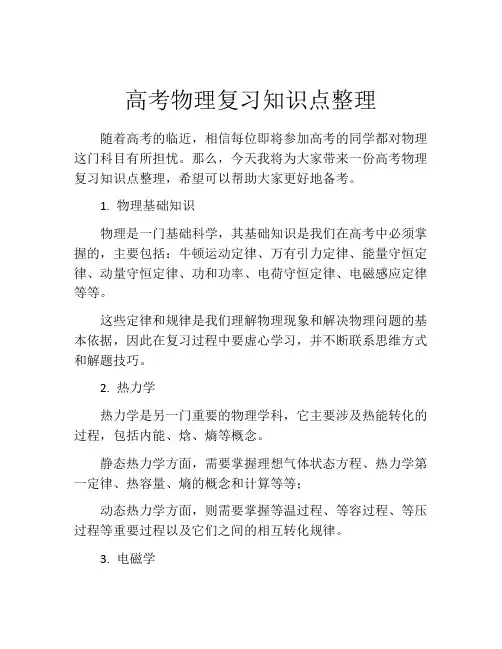 高考物理复习知识点整理

随着高考的临近，相信每位即将参加高考的同学都对物理这门科目有所担忧。那么，今天我将为大家带来一份高考物理复习知识点整理，希望可以帮助大家更好地备考。

1. 物理基础知识

物理是一门基础科学，其基础知识是我们在高考中必须掌握的，主要包括：牛顿运动定律、万有引力定律、能量守恒定律、动量守恒定律、功和功率、电荷守恒定律、电磁感应定律等等。

这些定律和规律是我们理解物理现象和解决物理问题的基本依据，因此在复习过程中要虚心学习，并不断联系思维方式和解题技巧。

2. 热力学

热力学是另一门重要的物理学科，它主要涉及热能转化的过程，包括内能、焓、熵等概念。

静态热力学方面，需要掌握理想气体状态方程、热力学第一定律、热容量、熵的概念和计算等等；

动态热力学方面，则需要掌握等温过程、等容过程、等压过程等重要过程以及它们之间的相互转化规律。

3. 电磁学